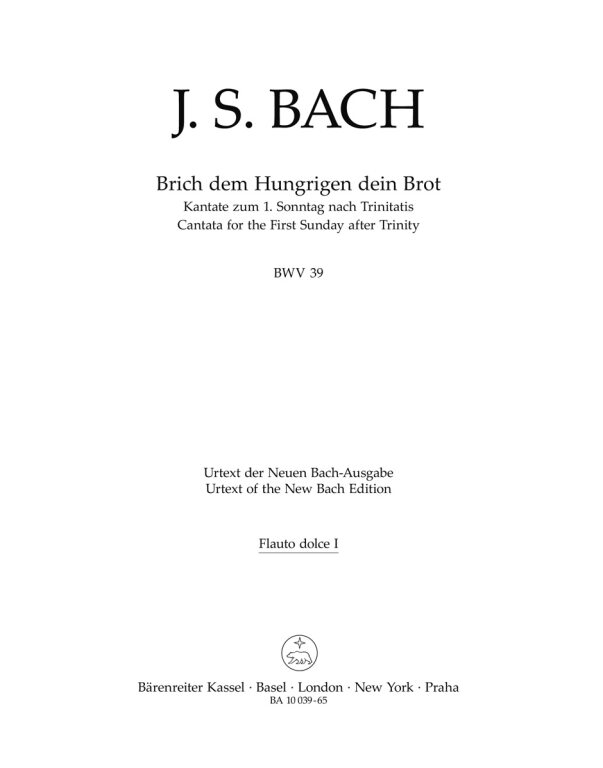 J. S. BACH

Brich dem Hungrigen dein Brot
Kantate zum 1. Sonntag nach Trinitatis
Cantata for the First Sunday after Trinity

BWV 39

Urtext der Neuen Bach-Ausgabe
Urtext of the New Bach Edition

Flauto dolce I

Bärenreiter Kassel · Basel · London · New York · Praha
BA 10 039-65